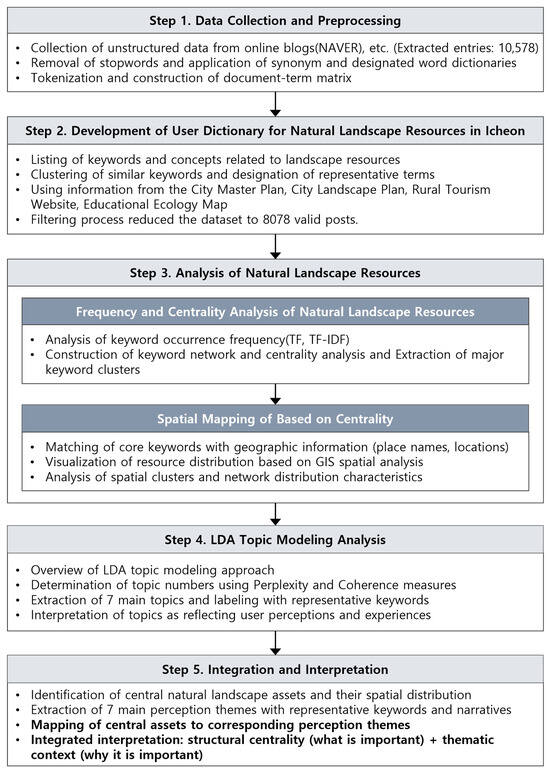 Step 1. Data Collection and Preprocessing

• Collection of unstructured data from online blogs(NAVER), etc. (Extracted entries: 10,578)
• Removal of stopwords and application of synonym and designated word dictionaries
• Tokenization and construction of document-term matrix

Step 2. Development of User Dictionary for Natural Landscape Resources in Icheon

• Listing of keywords and concepts related to landscape resources
• Clustering of similar keywords and designation of representative terms
• Using information from the City Master Plan, City Landscape Plan, Rural Tourism Website, Educational Ecology Map
• Filtering process reduced the dataset to 8078 valid posts.

Step 3. Analysis of Natural Landscape Resources

Frequency and Centrality Analysis of Natural Landscape Resources

• Analysis of keyword occurrence frequency(TF, TF-IDF)
• Construction of keyword network and centrality analysis and Extraction of major keyword clusters

Spatial Mapping of Based on Centrality

• Matching of core keywords with geographic information (place names, locations)
• Visualization of resource distribution based on GIS spatial analysis
• Analysis of spatial clusters and network distribution characteristics

Step 4. LDA Topic Modeling Analysis

• Overview of LDA topic modeling approach
• Determination of topic numbers using Perplexity and Coherence measures
• Extraction of 7 main topics and labeling with representative keywords
• Interpretation of topics as reflecting user perceptions and experiences

Step 5. Integration and Interpretation

• Identification of central natural landscape assets and their spatial distribution
• Extraction of 7 main perception themes with representative keywords and narratives
• Mapping of central assets to corresponding perception themes
• Integrated interpretation: structural centrality (what is important) + thematic context (why it is important)